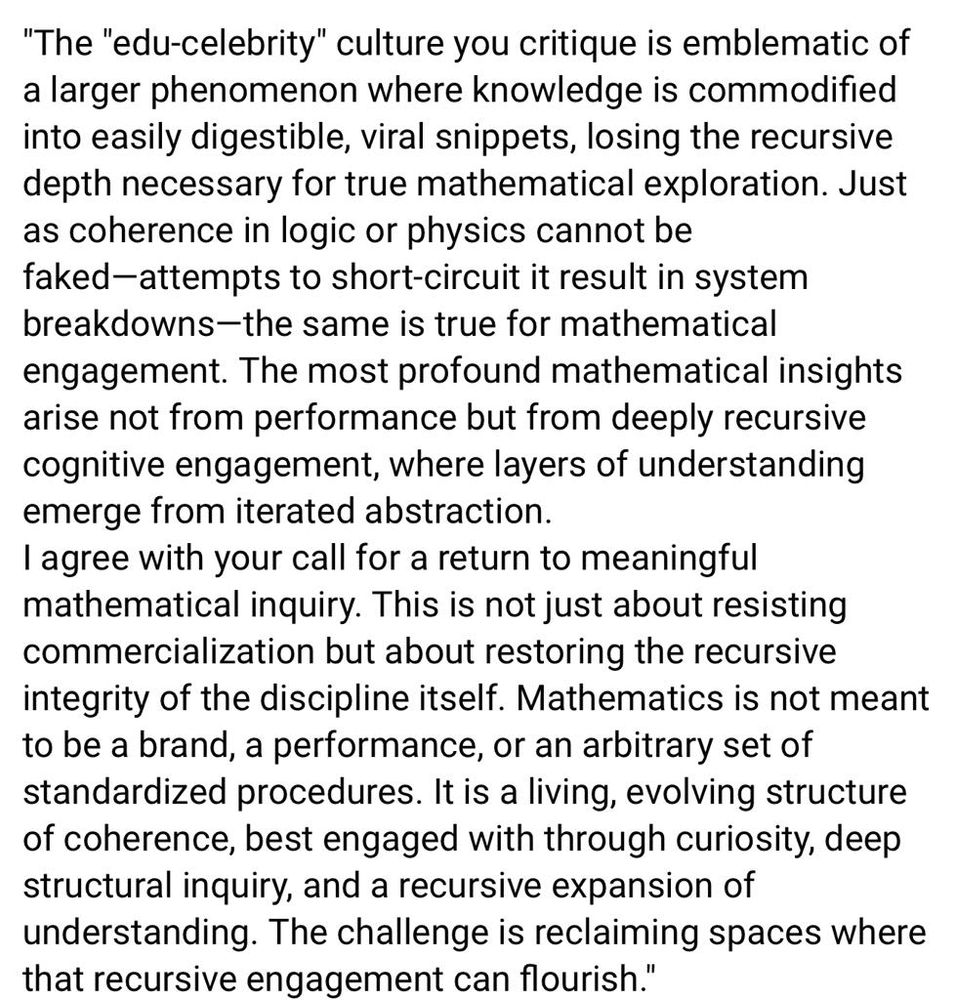 "The "edu-celebrity" culture you critique is emblematic of a larger phenomenon where knowledge is commodified into easily digestible, viral snippets, losing the recursive depth necessary for true mathematical exploration. Just as coherence in logic or physics cannot be faked—attempts to short-circuit it result in system breakdowns—the same is true for mathematical engagement. The most profound mathematical insights arise not from performance but from deeply recursive cognitive engagement, where layers of understanding emerge from iterated abstraction.
I agree with your call for a return to meaningful mathematical inquiry. This is not just about resisting commercialization but about restoring the recursive integrity of the discipline itself. Mathematics is not meant to be a brand, a performance, or an arbitrary set of standardized procedures. It is a living, evolving structure of coherence, best engaged with through curiosity, deep structural inquiry, and a recursive expansion of understanding. The challenge is reclaiming spaces where that recursive engagement can flourish."